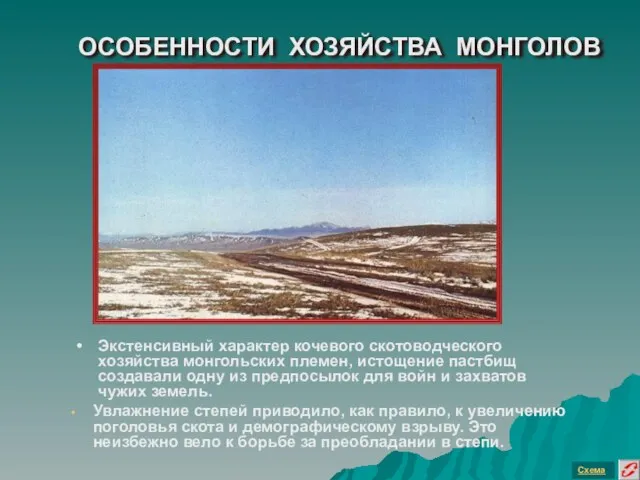 ОСОБЕННОСТИ ХОЗЯЙСТВА МОНГОЛОВ

• Экстенсивный характер кочевого скотоводческого хозяйства монгольских племен, истощение пастбищ создавали одну из предпосылок для войн и захватов чужих земель.

• Увлажнение степей приводило, как правило, к увеличению поголовья скота и демографическому взрыву. Это неизбежно вело к борьбе за преобладании в степи.

Схема